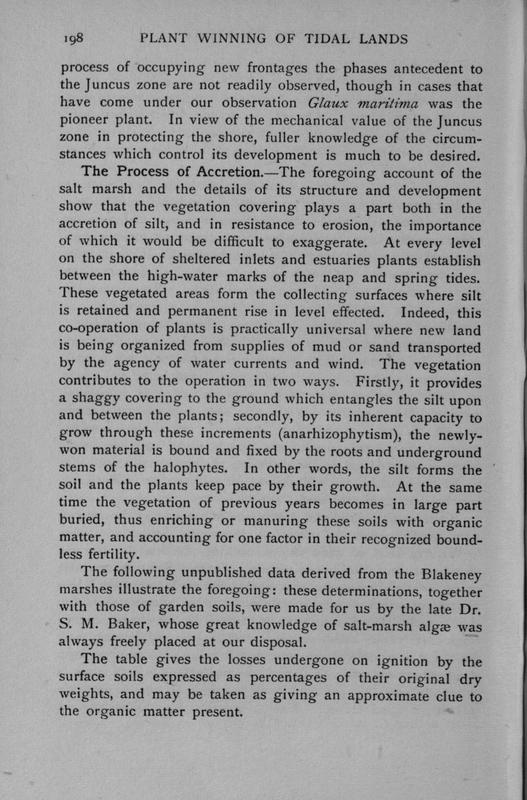 198 PLANT WINNING OF TIDAL LANDS

process of occupying new frontages the phases antecedent to the Juncus zone are not readily observed, though in cases that have come under our observation Glaux maritima was the pioneer plant. In view of the mechanical value of the Juncus zone in protecting the shore, fuller knowledge of the circumstances which control its development is much to be desired.

The Process of Accretion.—The foregoing account of the salt marsh and the details of its structure and development show that the vegetation covering plays a part both in the accretion of silt, and in resistance to erosion, the importance of which it would be difficult to exaggerate. At every level on the shore of sheltered inlets and estuaries plants establish between the high-water marks of the neap and spring tides. These vegetated areas form the collecting surfaces where silt is retained and permanent rise in level effected. Indeed, this co-operation of plants is practically universal where new land is being organized from supplies of mud or sand transported by the agency of water currents and wind. The vegetation contributes to the operation in two ways. Firstly, it provides a shaggy covering to the ground which entangles the silt upon and between the plants; secondly, by its inherent capacity to grow through these increments (anarhizophytism), the newly-won material is bound and fixed by the roots and underground stems of the halophytes. In other words, the silt forms the soil and the plants keep pace by their growth. At the same time the vegetation of previous years becomes in large part buried, thus enriching or manuring these soils with organic matter, and accounting for one factor in their recognized boundless fertility.

The following unpublished data derived from the Blakeney marshes illustrate the foregoing: these determinations, together with those of garden soils, were made for us by the late Dr. S. M. Baker, whose great knowledge of salt-marsh algæ was always freely placed at our disposal.

The table gives the losses undergone on ignition by the surface soils expressed as percentages of their original dry weights, and may be taken as giving an approximate clue to the organic matter present.